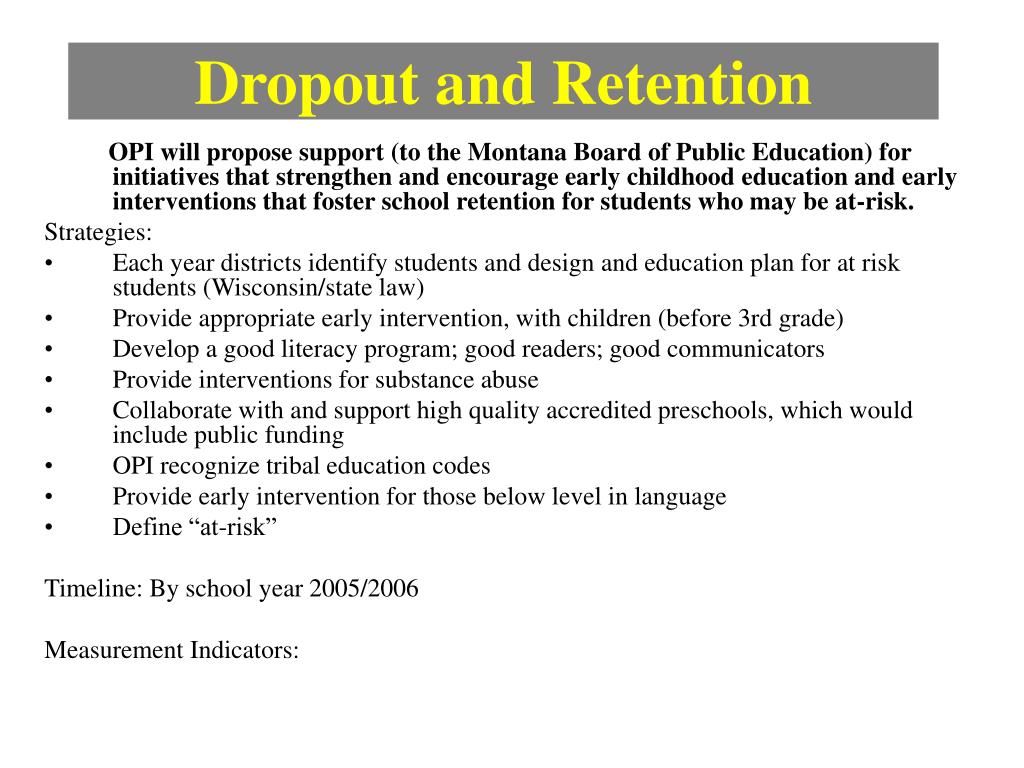 Dropout and Retention

OPI will propose support (to the Montana Board of Public Education) for initiatives that strengthen and encourage early childhood education and early interventions that foster school retention for students who may be at-risk.

Strategies:
• Each year districts identify students and design and education plan for at risk students (Wisconsin/state law)
• Provide appropriate early intervention, with children (before 3rd grade)
• Develop a good literacy program; good readers; good communicators
• Provide interventions for substance abuse
• Collaborate with and support high quality accredited preschools, which would include public funding
• OPI recognize tribal education codes
• Provide early intervention for those below level in language
• Define “at-risk”

Timeline: By school year 2005/2006

Measurement Indicators: